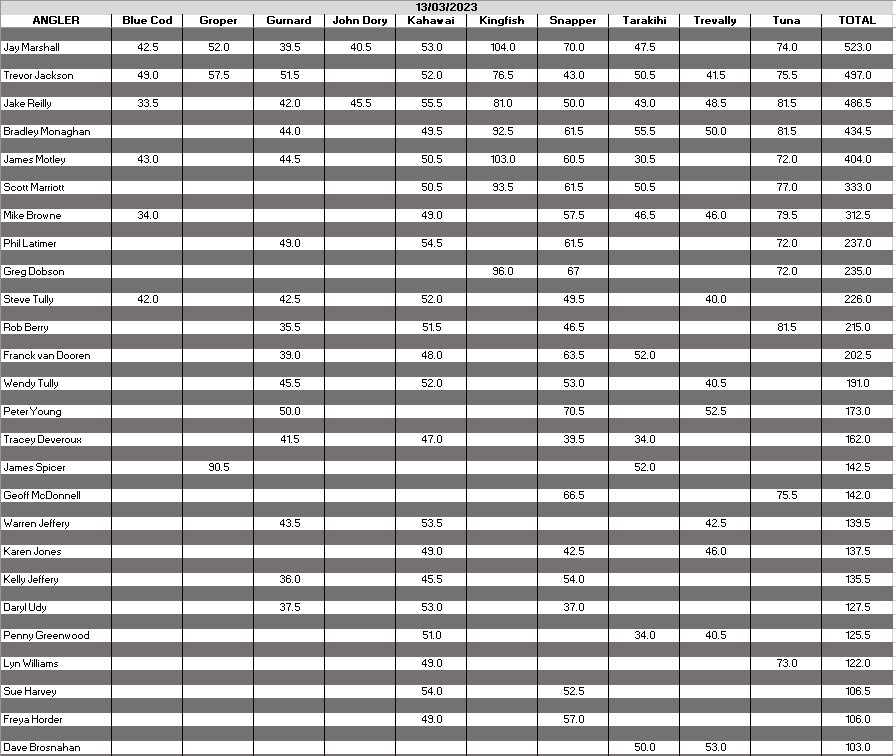 13/03/2023

| ANGLER | Blue Cod | Groper | Gurnard | John Dory | Kahawai | Kingfish | Snapper | Tarakihi | Trevally | Tuna | TOTAL |
|---|---|---|---|---|---|---|---|---|---|---|---|
| Jay Marshall | 42.5 | 52.0 | 39.5 | 40.5 | 53.0 | 104.0 | 70.0 | 47.5 | | 74.0 | 523.0 |
| Trevor Jackson | 49.0 | 57.5 | 51.5 | | 52.0 | 76.5 | 43.0 | 50.5 | 41.5 | 75.5 | 497.0 |
| Jake Reilly | 33.5 | | 42.0 | 45.5 | 55.5 | 81.0 | 50.0 | 49.0 | 48.5 | 81.5 | 486.5 |
| Bradley Monaghan | | | 44.0 | | 49.5 | 92.5 | 61.5 | 55.5 | 50.0 | 81.5 | 434.5 |
| James Motley | 43.0 | | 44.5 | | 50.5 | 103.0 | 60.5 | 30.5 | | 72.0 | 404.0 |
| Scott Marriott | | | | | 50.5 | 93.5 | 61.5 | 50.5 | | 77.0 | 333.0 |
| Mike Browne | 34.0 | | | | 49.0 | | 57.5 | 46.5 | 46.0 | 79.5 | 312.5 |
| Phil Latimer | | | 49.0 | | 54.5 | | 61.5 | | | 72.0 | 237.0 |
| Greg Dobson | | | | | | 96.0 | 67 | | | 72.0 | 235.0 |
| Steve Tully | 42.0 | | 42.5 | | 52.0 | | 49.5 | | 40.0 | | 226.0 |
| Rob Berry | | | 35.5 | | 51.5 | | 46.5 | | | 81.5 | 215.0 |
| Franck van Dooren | | | 39.0 | | 48.0 | | 63.5 | 52.0 | | | 202.5 |
| Wendy Tully | | | 45.5 | | 52.0 | | 53.0 | | 40.5 | | 191.0 |
| Peter Young | | | 50.0 | | | | 70.5 | | 52.5 | | 173.0 |
| Tracey Deveroux | | | 41.5 | | 47.0 | | 39.5 | 34.0 | | | 162.0 |
| James Spicer | | 90.5 | | | | | | 52.0 | | | 142.5 |
| Geoff McDonnell | | | | | | | 66.5 | | | 75.5 | 142.0 |
| Warren Jeffery | | | 43.5 | | 53.5 | | | | 42.5 | | 139.5 |
| Karen Jones | | | | | 49.0 | | 42.5 | | 46.0 | | 137.5 |
| Kelly Jeffery | | | 36.0 | | 45.5 | | 54.0 | | | | 135.5 |
| Daryl Udy | | | 37.5 | | 53.0 | | 37.0 | | | | 127.5 |
| Penny Greenwood | | | | | 51.0 | | | 34.0 | 40.5 | | 125.5 |
| Lyn Williams | | | | | 49.0 | | | | | 73.0 | 122.0 |
| Sue Harvey | | | | | 54.0 | | 52.5 | | | | 106.5 |
| Freya Horder | | | | | 49.0 | | 57.0 | | | | 106.0 |
| Dave Brosnahan | | | | | | | | 50.0 | 53.0 | | 103.0 |